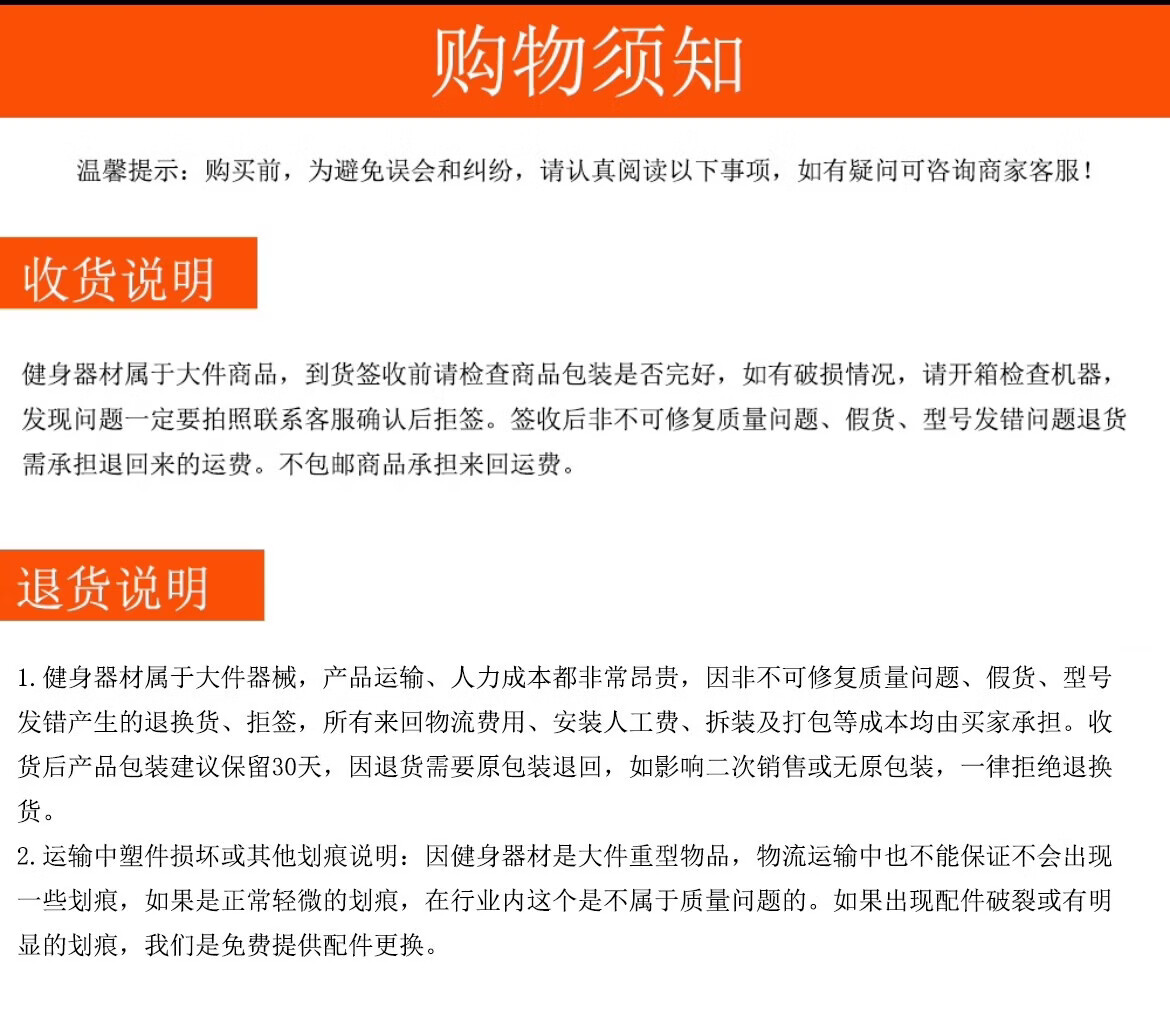 购物须知

温馨提示：购买前，为避免误会和纠纷，请认真阅读以下事项，如有疑问可咨询商家客服！

收货说明

健身器材属于大件商品，到货签收前请检查商品包装是否完好，如有破损情况，请开箱检查机器，发现问题一定要拍照联系客服确认后拒签。签收后非不可修复质量问题、假货、型号发错问题退货需承担退回来的运费。不包邮商品承担来回运费。

退货说明

1.健身器材属于大件器械，产品运输、人力成本都非常昂贵，因非不可修复质量问题、假货、型号发错产生的退换货、拒签，所有来回物流费用、安装人工费、拆装及打包等成本均由买家承担。收货后产品包装建议保留30天，因退货需要原包装退回，如影响二次销售或无原包装，一律拒绝退换货。
2.运输中塑件损坏或其他划痕说明：因健身器材是大件重型物品，物流运输中也不能保证不会出现一些划痕，如果是正常轻微的划痕，在行业内这个是不属于质量问题的。如果出现配件破裂或有明显的划痕，我们是免费提供配件更换。